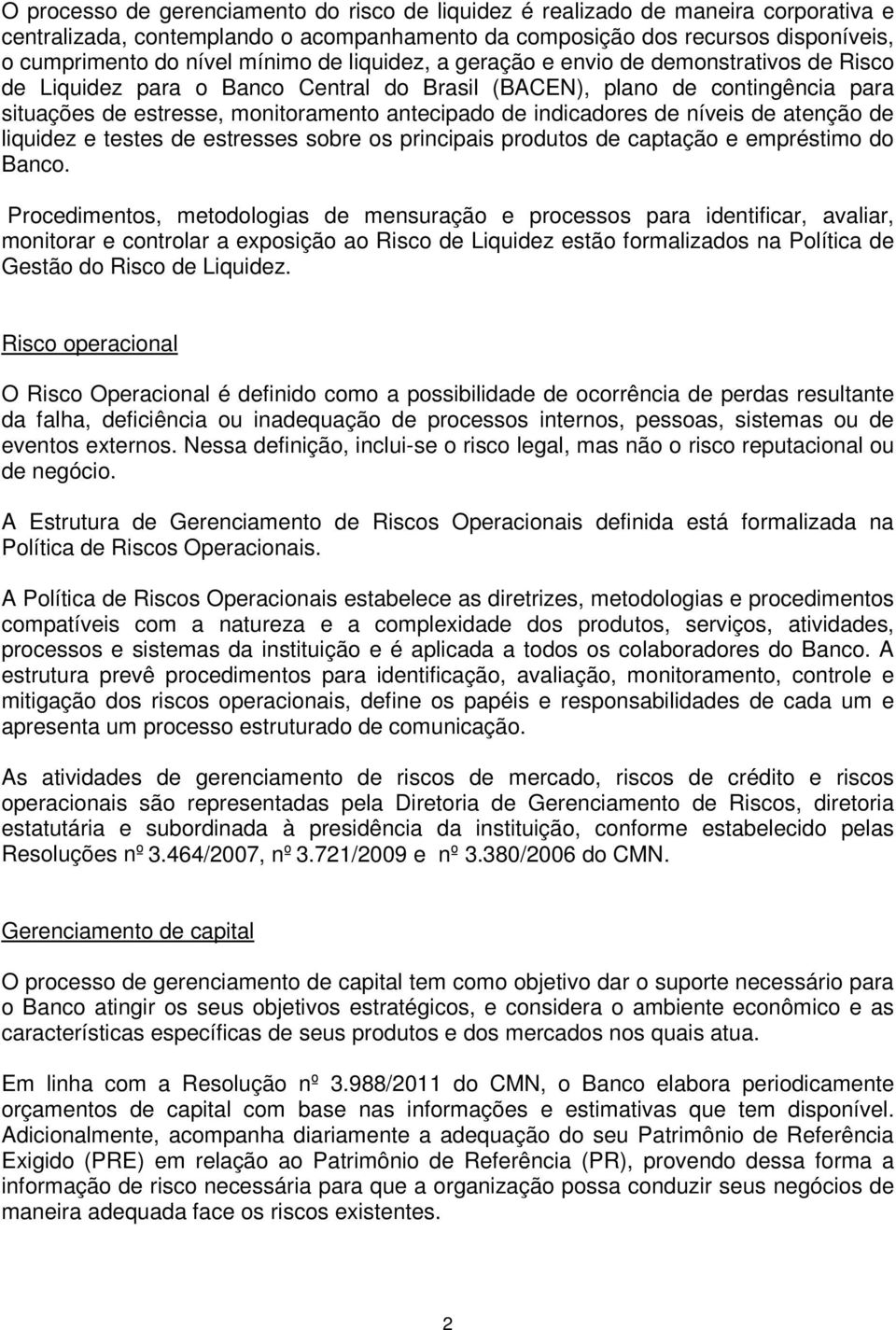 O processo de gerenciamento do risco de liquidez é realizado de maneira corporativa e centralizada, contemplando o acompanhamento da composição dos recursos disponíveis, o cumprimento do nível mínimo de liquidez, a geração e envio de demonstrativos de Risco de Liquidez para o Banco Central do Brasil (BACEN), plano de contingência para situações de estresse, monitoramento antecipado de indicadores de níveis de atenção de liquidez e testes de estresses sobre os principais produtos de captação e empréstimo do Banco.

Procedimentos, metodologias de mensuração e processos para identificar, avaliar, monitorar e controlar a exposição ao Risco de Liquidez estão formalizados na Política de Gestão do Risco de Liquidez.

Risco operacional

O Risco Operacional é definido como a possibilidade de ocorrência de perdas resultante da falha, deficiência ou inadequação de processos internos, pessoas, sistemas ou de eventos externos. Nessa definição, inclui-se o risco legal, mas não o risco reputacional ou de negócio.

A Estrutura de Gerenciamento de Riscos Operacionais definida está formalizada na Política de Riscos Operacionais.

A Política de Riscos Operacionais estabelece as diretrizes, metodologias e procedimentos compatíveis com a natureza e a complexidade dos produtos, serviços, atividades, processos e sistemas da instituição e é aplicada a todos os colaboradores do Banco. A estrutura prevê procedimentos para identificação, avaliação, monitoramento, controle e mitigação dos riscos operacionais, define os papéis e responsabilidades de cada um e apresenta um processo estruturado de comunicação.

As atividades de gerenciamento de riscos de mercado, riscos de crédito e riscos operacionais são representadas pela Diretoria de Gerenciamento de Riscos, diretoria estatutária e subordinada à presidência da instituição, conforme estabelecido pelas Resoluções nº 3.464/2007, nº 3.721/2009 e nº 3.380/2006 do CMN.

Gerenciamento de capital

O processo de gerenciamento de capital tem como objetivo dar o suporte necessário para o Banco atingir os seus objetivos estratégicos, e considera o ambiente econômico e as características específicas de seus produtos e dos mercados nos quais atua.

Em linha com a Resolução nº 3.988/2011 do CMN, o Banco elabora periodicamente orçamentos de capital com base nas informações e estimativas que tem disponível. Adicionalmente, acompanha diariamente a adequação do seu Patrimônio de Referência Exigido (PRE) em relação ao Patrimônio de Referência (PR), provendo dessa forma a informação de risco necessária para que a organização possa conduzir seus negócios de maneira adequada face os riscos existentes.

2